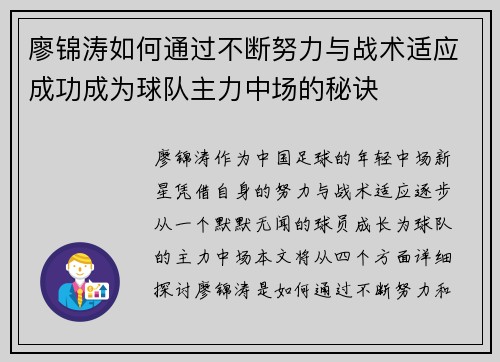 廖锦涛如何通过不断努力与战术适应成功成为球队主力中场的秘诀

廖锦涛作为中国足球的年轻中场新星凭借自身的努力与战术适应逐步从一个默默无闻的球员成长为球队的主力中场本文将从四个方面详细探讨廖锦涛是如何通过不断努力和